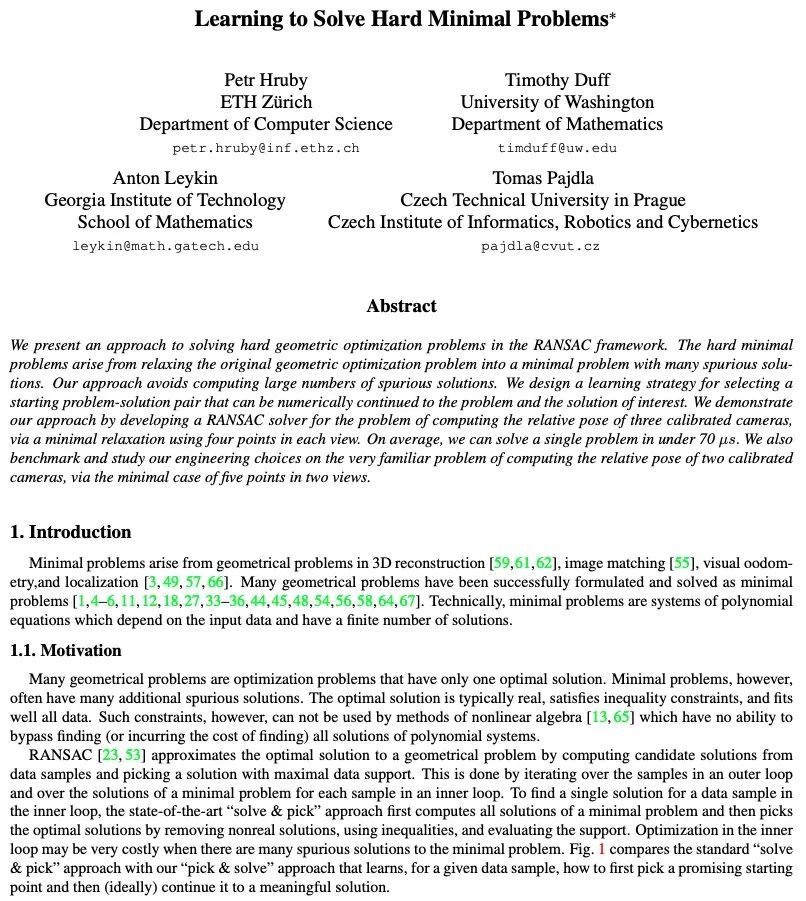 Learning to Solve Hard Minimal Problems$^{*}$

Petr Hruby
ETH Zürich
Department of Computer Science
petr.hruby@inf.ethz.ch

Timothy Duff
University of Washington
Department of Mathematics
timduff@uw.edu

Anton Leykin
Georgia Institute of Technology
School of Mathematics
leykin@math.gatech.edu

Tomas Pajdla
Czech Technical University in Prague
Czech Institute of Informatics, Robotics and Cybernetics
pajdla@cvut.cz

Abstract

We present an approach to solving hard geometric optimization problems in the RANSAC framework. The hard minimal problems arise from relaxing the original geometric optimization problem into a minimal problem with many spurious solutions. Our approach avoids computing large numbers of spurious solutions. We design a learning strategy for selecting a starting problem-solution pair that can be numerically continued to the problem and the solution of interest. We demonstrate our approach by developing a RANSAC solver for the problem of computing the relative pose of three calibrated cameras, via a minimal relaxation using four points in each view. On average, we can solve a single problem in under 70 $\mu s$. We also benchmark and study our engineering choices on the very familiar problem of computing the relative pose of two calibrated cameras, via the minimal case of five points in two views.

1. Introduction

Minimal problems arise from geometrical problems in 3D reconstruction [59,61,62], image matching [55], visual oodometry,and localization [3, 49, 57, 66]. Many geometrical problems have been successfully formulated and solved as minimal problems [1,4–6,11,12,18,27,33–36,44,45,48,54,56,58,64,67]. Technically, minimal problems are systems of polynomial equations which depend on the input data and have a finite number of solutions.

1.1. Motivation

Many geometrical problems are optimization problems that have only one optimal solution. Minimal problems, however, often have many additional spurious solutions. The optimal solution is typically real, satisfies inequality constraints, and fits well all data. Such constraints, however, can not be used by methods of nonlinear algebra [13, 65] which have no ability to bypass finding (or incurring the cost of finding) all solutions of polynomial systems.

RANSAC [23, 53] approximates the optimal solution to a geometrical problem by computing candidate solutions from data samples and picking a solution with maximal data support. This is done by iterating over the samples in an outer loop and over the solutions of a minimal problem for each sample in an inner loop. To find a single solution for a data sample in the inner loop, the state-of-the-art "solve & pick" approach first computes all solutions of a minimal problem and then picks the optimal solutions by removing nonreal solutions, using inequalities, and evaluating the support. Optimization in the inner loop may be very costly when there are many spurious solutions to the minimal problem. Fig. 1 compares the standard "solve & pick" approach with our "pick & solve" approach that learns, for a given data sample, how to first pick a promising starting point and then (ideally) continue it to a meaningful solution.